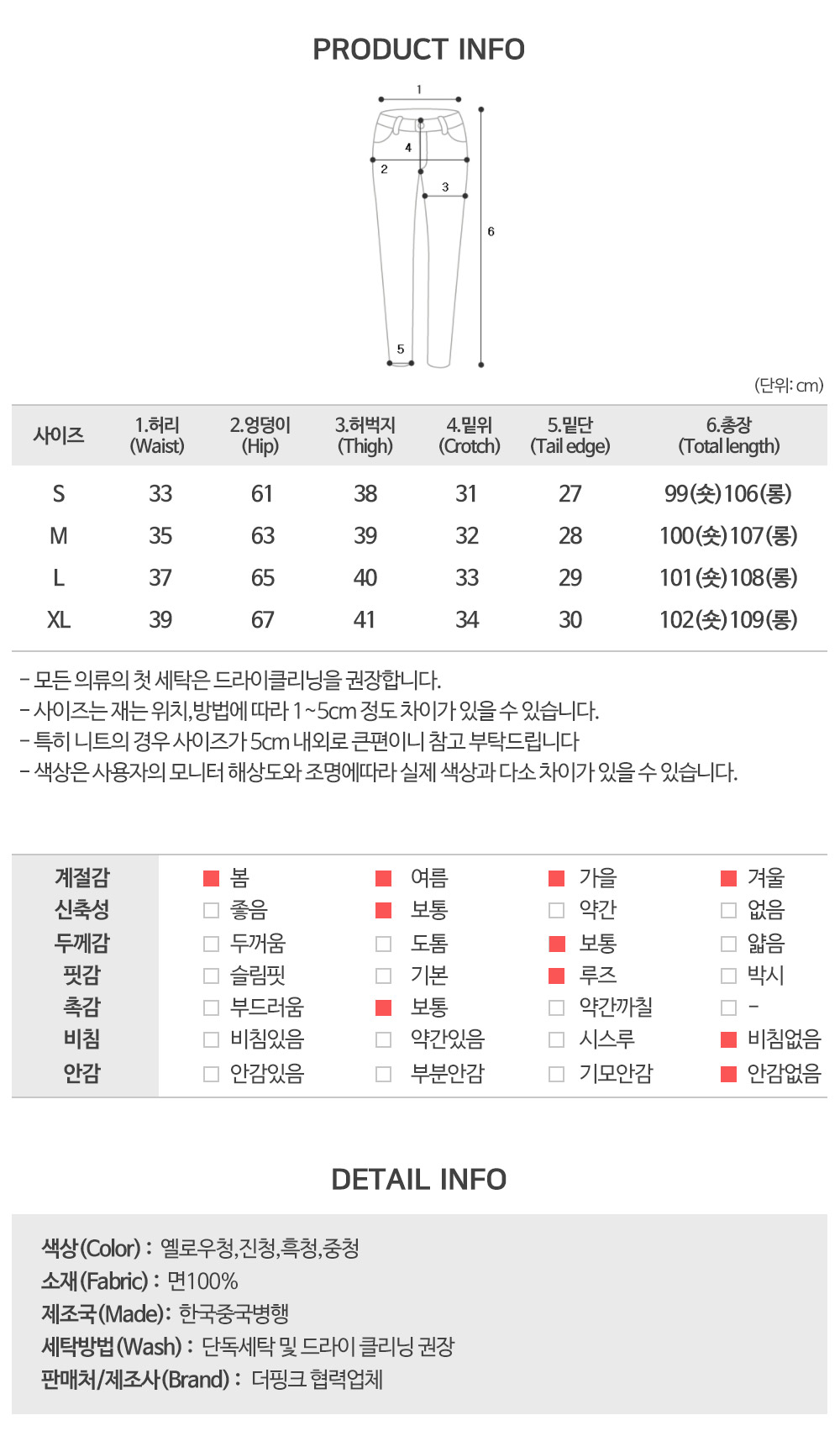 PRODUCT INFO

1
4
2
3
6
5

(단위: cm)

| 사이즈 | 1.허리 (Waist) | 2.엉덩이 (Hip) | 3.허벅지 (Thigh) | 4.밑위 (Crotch) | 5.밑단 (Tail edge) | 6.총장 (Total length) |
|---|---|---|---|---|---|---|
| S | 33 | 61 | 38 | 31 | 27 | 99(숏)106(롱) |
| M | 35 | 63 | 39 | 32 | 28 | 100(숏)107(롱) |
| L | 37 | 65 | 40 | 33 | 29 | 101(숏)108(롱) |
| XL | 39 | 67 | 41 | 34 | 30 | 102(숏)109(롱) |

- 모든 의류의 첫 세탁은 드라이클리닝을 권장합니다.
- 사이즈는 재는 위치,방법에 따라 1~5cm 정도 차이가 있을 수 있습니다.
- 특히 니트의 경우 사이즈가 5cm 내외로 큰편이니 참고 부탁드립니다
- 색상은 사용자의 모니터 해상도와 조명에따라 실제 색상과 다소 차이가 있을 수 있습니다.

| 계절감 | 봄 | 여름 | 가을 | 겨울 |
|---|---|---|---|---|
| 신축성 | 좋음 | 보통 | 약간 | 없음 |
| 두께감 | 두꺼움 | 도톰 | 보통 | 얇음 |
| 핏감 | 슬림핏 | 기본 | 루즈 | 박시 |
| 촉감 | 부드러움 | 보통 | 약간까칠 | - |
| 비침 | 비침있음 | 약간있음 | 시스루 | 비침없음 |
| 안감 | 안감있음 | 부분안감 | 기모안감 | 안감없음 |

DETAIL INFO

색상(Color) : 옐로우청,진청,흑청,중청
소재(Fabric) : 면100%
제조국(Made): 한국중국병행
세탁방법(Wash) : 단독세탁 및 드라이 클리닝 권장
판매처/제조사(Brand) : 더핑크 협력업체